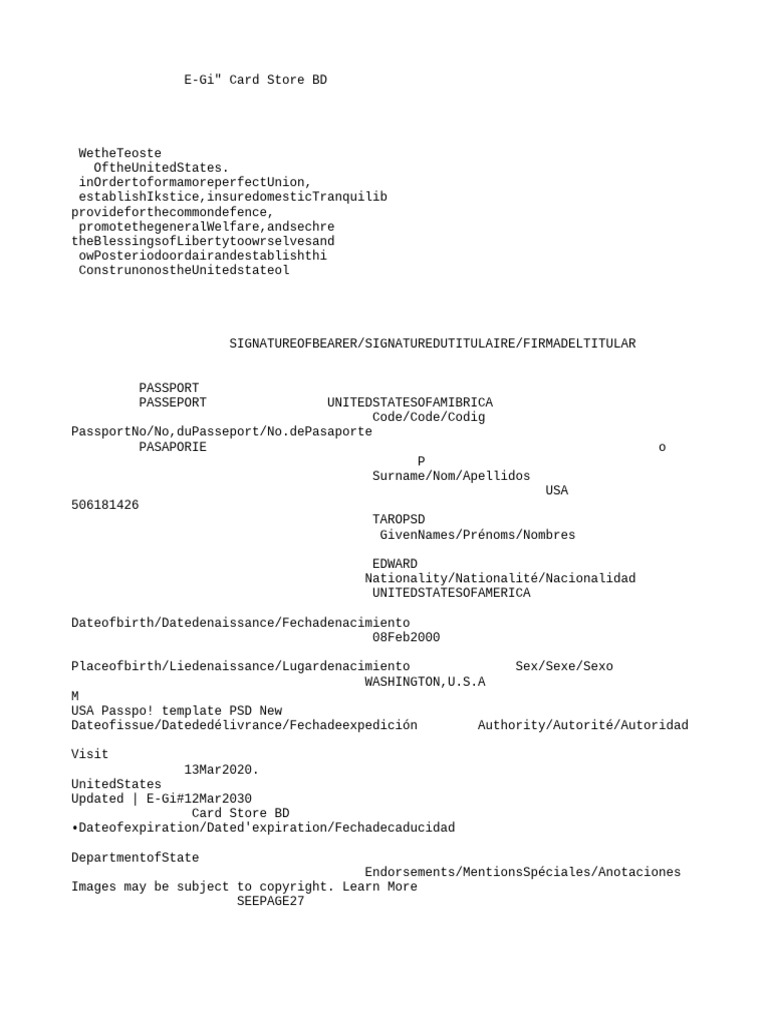 E-Gi" Card Store BD

WetheTeoste
OftheUnitedStates.
inOrdertoformamoreperfectUnion,
establishIkstice,insuredomesticTranquilib
provideforthecommondefence,
promotethegeneralWelfare,andsechre
theBlessingsofLibertytoowrselvesand
owPosteriodoordairandestablishthi
ConstrunonostheUnitedstateol

SIGNATUREOFBEARER/SIGNATUREDUTITULAIRE/FIRMADELTITULAR

PASSPORT
PASSEPORT UNITEDSTATESOFAMIBRICA
Code/Code/Codig
PassportNo/No,duPasseport/No.dePasaporte
PASAPORIE o
P
Surname/Nom/Apellidos
USA
506181426
TAROPSD
GivenNames/Prénoms/Nombres

EDWARD
Nationality/Nationalité/Nacionalidad
UNITEDSTATESOFAMERICA

Dateofbirth/Datedenaissance/Fechadenacimiento
08Feb2000

Placeofbirth/Liedenaissance/Lugardenacimiento Sex/Sexe/Sexo
WASHINGTON,U.S.A
M
USA Passpo! template PSD New
Dateofissue/Datededélivrance/Fechadeexpedición Authority/Autorité/Autoridad

Visit
13Mar2020.
UnitedStates
Updated | E-Gi#12Mar2030
Card Store BD
•Dateofexpiration/Dated'expiration/Fechadecaducidad

DepartmentofState
Endorsements/MentionsSpéciales/Anotaciones
Images may be subject to copyright. Learn More
SEEPAGE27